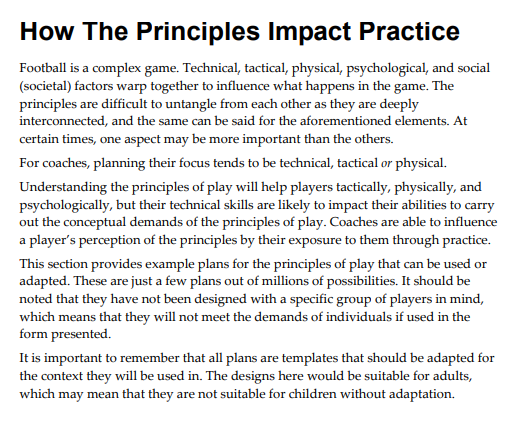 How The Principles Impact Practice

Football is a complex game. Technical, tactical, physical, psychological, and social (societal) factors warp together to influence what happens in the game. The principles are difficult to untangle from each other as they are deeply interconnected, and the same can be said for the aforementioned elements. At certain times, one aspect may be more important than the others.

For coaches, planning their focus tends to be technical, tactical or physical.

Understanding the principles of play will help players tactically, physically, and psychologically, but their technical skills are likely to impact their abilities to carry out the conceptual demands of the principles of play. Coaches are able to influence a player's perception of the principles by their exposure to them through practice.

This section provides example plans for the principles of play that can be used or adapted. These are just a few plans out of millions of possibilities. It should be noted that they have not been designed with a specific group of players in mind, which means that they will not meet the demands of individuals if used in the form presented.

It is important to remember that all plans are templates that should be adapted for the context they will be used in. The designs here would be suitable for adults, which may mean that they are not suitable for children without adaptation.